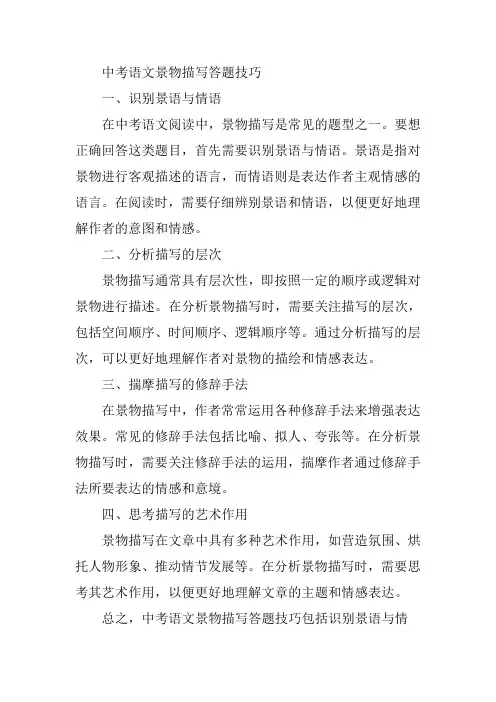 中考语文景物描写答题技巧

一、识别景语与情语

在中考语文阅读中，景物描写是常见的题型之一。要想正确回答这类题目，首先需要识别景语与情语。景语是指对景物进行客观描述的语言，而情语则是表达作者主观情感的语言。在阅读时，需要仔细辨别景语和情语，以便更好地理解作者的意图和情感。

二、分析描写的层次

景物描写通常具有层次性，即按照一定的顺序或逻辑对景物进行描述。在分析景物描写时，需要关注描写的层次，包括空间顺序、时间顺序、逻辑顺序等。通过分析描写的层次，可以更好地理解作者对景物的描绘和情感表达。

三、揣摩描写的修辞手法

在景物描写中，作者常常运用各种修辞手法来增强表达效果。常见的修辞手法包括比喻、拟人、夸张等。在分析景物描写时，需要关注修辞手法的运用，揣摩作者通过修辞手法所要表达的情感和意境。

四、思考描写的艺术作用

景物描写在文章中具有多种艺术作用，如营造氛围、烘托人物形象、推动情节发展等。在分析景物描写时，需要思考其艺术作用，以便更好地理解文章的主题和情感表达。

总之，中考语文景物描写答题技巧包括识别景语与情